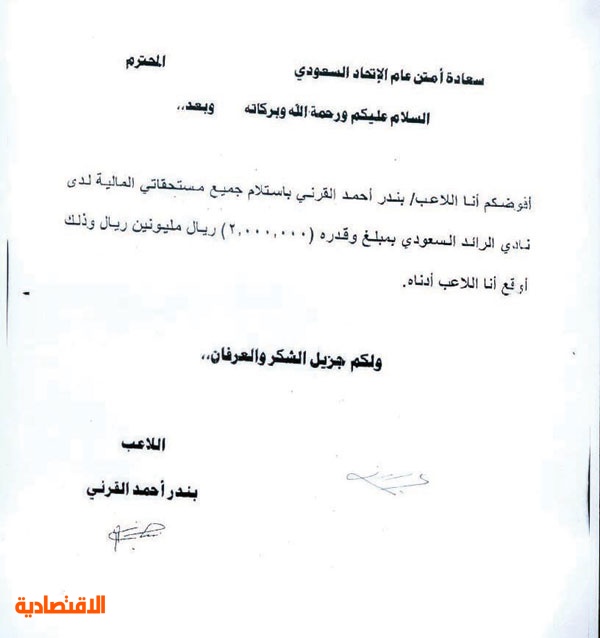 سعادة أمتن عام الإتحاد السعودي المحترم

السلام عليكم ورحمة الله وبركاته وبعد،،

أفوضكم أنا اللاعب/ بندر أحمد القرني باستلام جميع مستحقاتي المالية لدى نادي الرائد السعودي بمبلغ وقدره (٢,٠٠٠,٠٠٠) ريال مليونين ريال وذلك أوقع أنا اللاعب أدناه.

ولكم جزيل الشكر والعرفان،،

اللاعب

بندر أحمد القرني

الاقتصادية